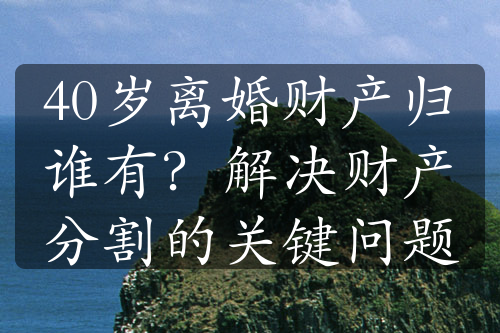 40岁离婚财产归谁有？ 解决财产分割的关键问题